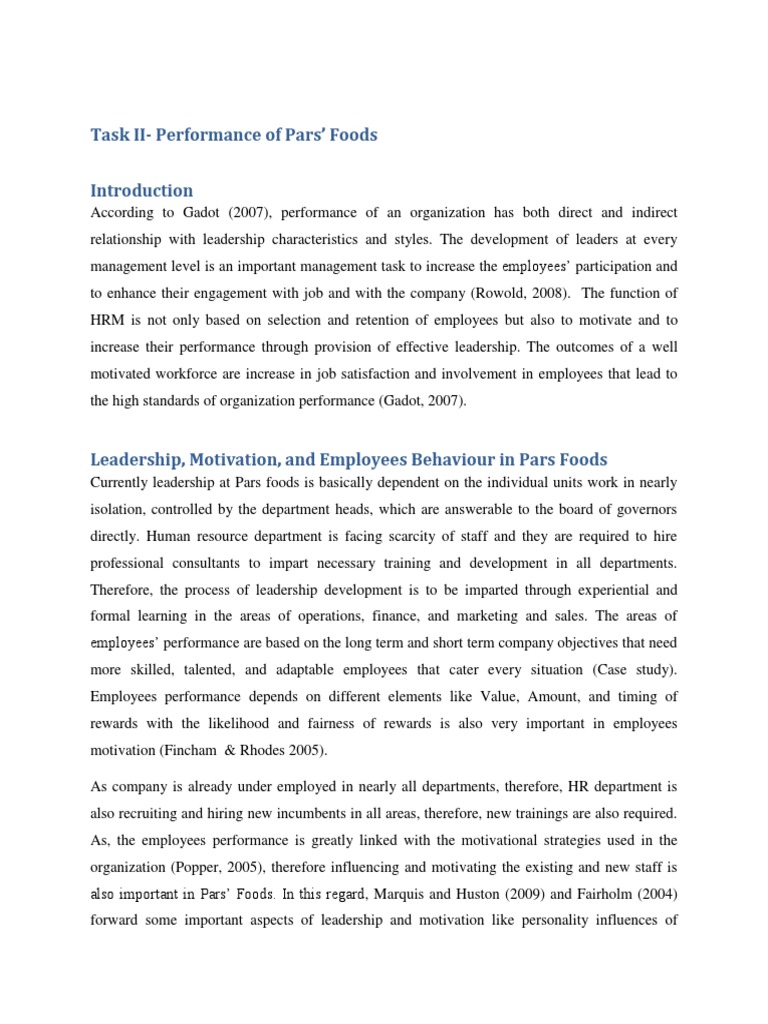 Task II- Performance of Pars' Foods

Introduction

According to Gadot (2007), performance of an organization has both direct and indirect relationship with leadership characteristics and styles. The development of leaders at every management level is an important management task to increase the employees' participation and to enhance their engagement with job and with the company (Rowold, 2008). The function of HRM is not only based on selection and retention of employees but also to motivate and to increase their performance through provision of effective leadership. The outcomes of a well motivated workforce are increase in job satisfaction and involvement in employees that lead to the high standards of organization performance (Gadot, 2007).

Leadership, Motivation, and Employees Behaviour in Pars Foods

Currently leadership at Pars foods is basically dependent on the individual units work in nearly isolation, controlled by the department heads, which are answerable to the board of governors directly. Human resource department is facing scarcity of staff and they are required to hire professional consultants to impart necessary training and development in all departments. Therefore, the process of leadership development is to be imparted through experiential and formal learning in the areas of operations, finance, and marketing and sales. The areas of employees' performance are based on the long term and short term company objectives that need more skilled, talented, and adaptable employees that cater every situation (Case study). Employees performance depends on different elements like Value, Amount, and timing of rewards with the likelihood and fairness of rewards is also very important in employees motivation (Fincham & Rhodes 2005).

As company is already under employed in nearly all departments, therefore, HR department is also recruiting and hiring new incumbents in all areas, therefore, new trainings are also required. As, the employees performance is greatly linked with the motivational strategies used in the organization (Popper, 2005), therefore influencing and motivating the existing and new staff is also important in Pars' Foods. In this regard, Marquis and Huston (2009) and Fairholm (2004) forward some important aspects of leadership and motivation like personality influences of